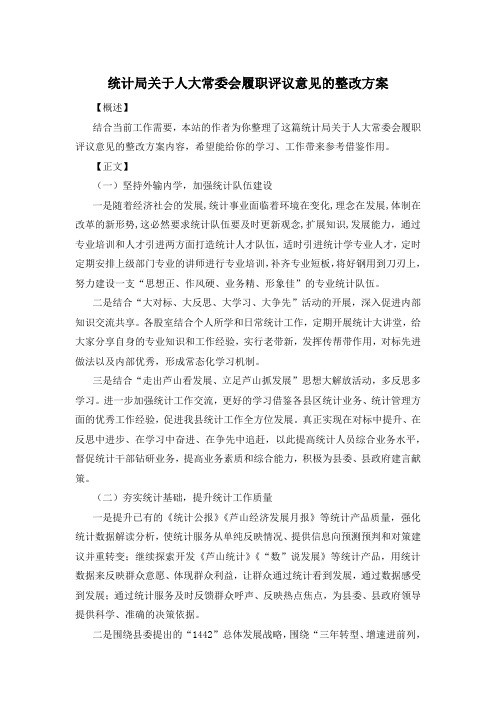 统计局关于人大常委会履职评议意见的整改方案

【概述】

结合当前工作需要，本站的作者为你整理了这篇统计局关于人大常委会履职评议意见的整改方案内容，希望能给你的学习、工作带来参考借鉴作用。

【正文】

（一）坚持外输内学，加强统计队伍建设

一是随着经济社会的发展，统计事业面临着环境在变化，理念在发展，体制在改革的新形势，这必然要求统计队伍要及时更新观念，扩展知识，发展能力，通过专业培训和人才引进两方面打造统计人才队伍，适时引进统计学专业人才，定时定期安排上级部门专业的讲师进行专业培训，补齐专业短板，将好钢用到刀刃上，努力建设一支“思想正、作风硬、业务精、形象佳”的专业统计队伍。

二是结合“大对标、大反思、大学习、大争先”活动的开展，深入促进内部知识交流共享。各股室结合个人所学和日常统计工作，定期开展统计大讲堂，给大家分享自身的专业知识和工作经验，实行老带新，发挥传帮带作用，对标先进做法以及内部优秀，形成常态化学习机制。

三是结合“走出芦山看发展、立足芦山抓发展”思想大解放活动，多反思多学习。进一步加强统计工作交流，更好的学习借鉴各县区统计业务、统计管理方面的优秀工作经验，促进我县统计工作全方位发展。真正实现在对标中提升、在反思中进步、在学习中奋进、在争先中追赶，以此提高统计人员综合业务水平，督促统计干部钻研业务，提高业务素质和综合能力，积极为县委、县政府建言献策。

（二）夯实统计基础，提升统计工作质量

一是提升已有的《统计公报》《芦山经济发展月报》等统计产品质量，强化统计数据解读分析，使统计服务从单纯反映情况、提供信息向预测预判和对策建议并重转变；继续探索开发《芦山统计》《“数”说发展》等统计产品，用统计数据来反映群众意愿、体现群众利益，让群众通过统计看到发展，通过数据感受到发展；通过统计服务及时反馈群众呼声、反映热点焦点，为县委、县政府领导提供科学、准确的决策依据。

二是围绕县委提出的“1442”总体发展战略，围绕“三年转型、增速进前列，